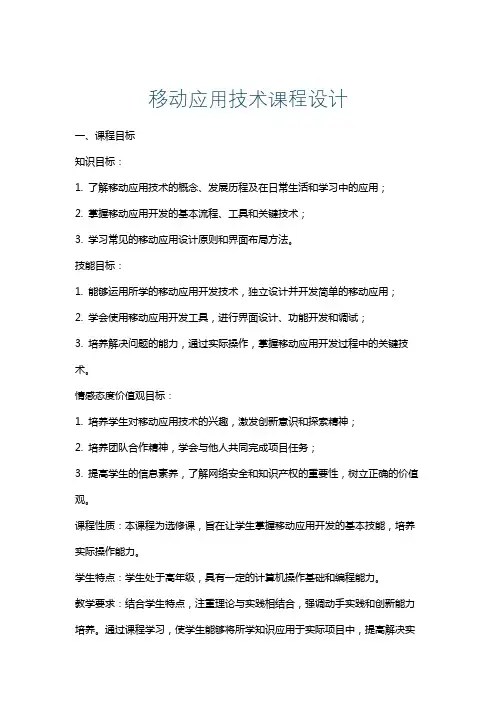 移动应用技术课程设计

一、课程目标

知识目标：

1. 了解移动应用技术的概念、发展历程及在日常生活和学习中的应用；

2. 掌握移动应用开发的基本流程、工具和关键技术；

3. 学习常见的移动应用设计原则和界面布局方法。

技能目标：

1. 能够运用所学的移动应用开发技术，独立设计并开发简单的移动应用；

2. 学会使用移动应用开发工具，进行界面设计、功能开发和调试；

3. 培养解决问题的能力，通过实际操作，掌握移动应用开发过程中的关键技术。

情感态度价值观目标：

1. 培养学生对移动应用技术的兴趣，激发创新意识和探索精神；

2. 培养团队合作精神，学会与他人共同完成项目任务；

3. 提高学生的信息素养，了解网络安全和知识产权的重要性，树立正确的价值观。

课程性质：本课程为选修课，旨在让学生掌握移动应用开发的基本技能，培养实际操作能力。

学生特点：学生处于高年级，具有一定的计算机操作基础和编程能力。

教学要求：结合学生特点，注重理论与实践相结合，强调动手实践和创新能力培养。通过课程学习，使学生能够将所学知识应用于实际项目中，提高解决实